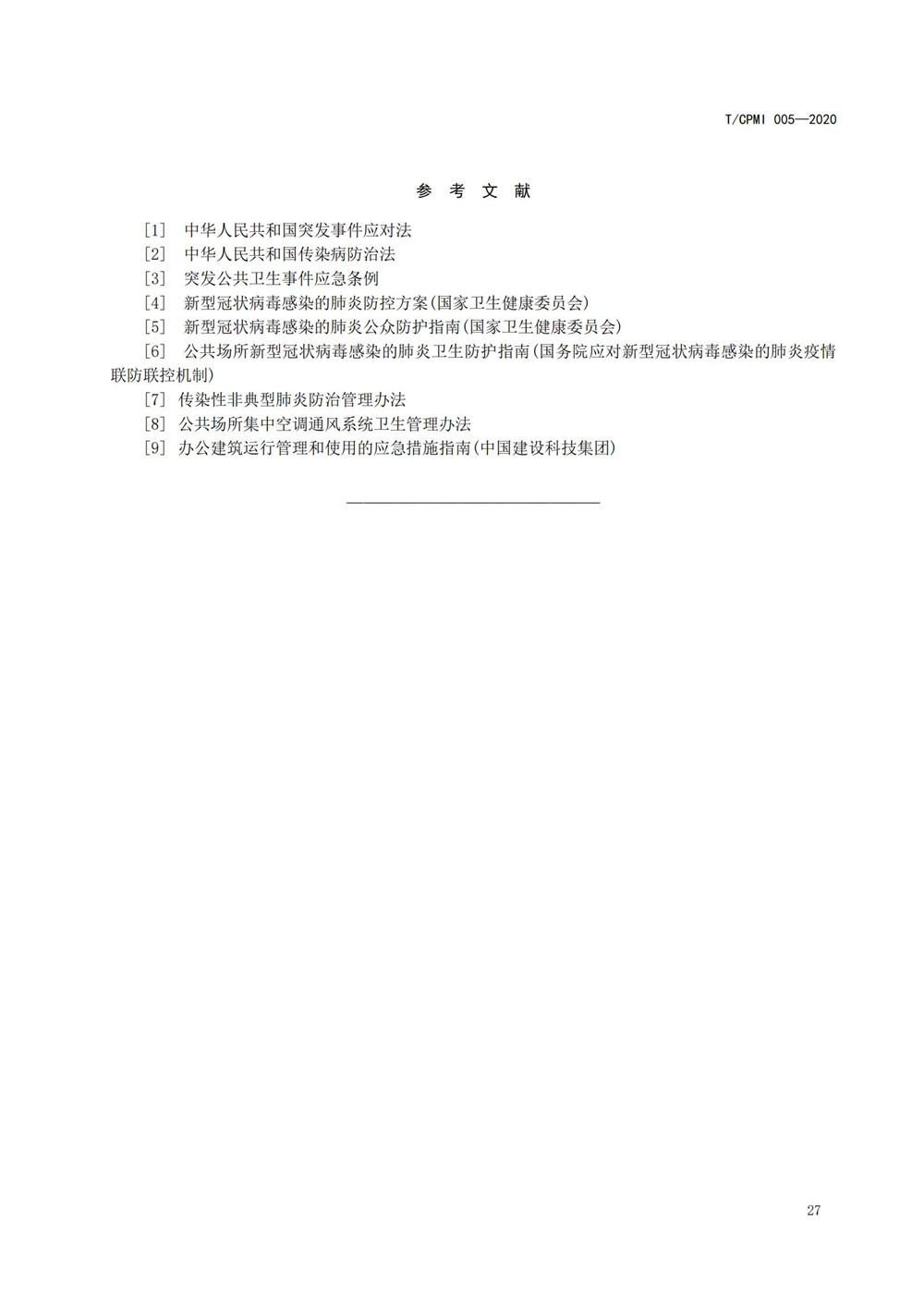 T/CPMI 005—2020

参 考 文 献

[1] 中华人民共和国突发事件应对法

[2] 中华人民共和国传染病防治法

[3] 突发公共卫生事件应急条例

[4] 新型冠状病毒感染的肺炎防控方案(国家卫生健康委员会)

[5] 新型冠状病毒感染的肺炎公众防护指南(国家卫生健康委员会)

[6] 公共场所新型冠状病毒感染的肺炎卫生防护指南(国务院应对新型冠状病毒感染的肺炎疫情联防联控机制)

[7] 传染性非典型肺炎防治管理办法

[8] 公共场所集中空调通风系统卫生管理办法

[9] 办公建筑运行管理和使用的应急措施指南(中国建设科技集团)

27